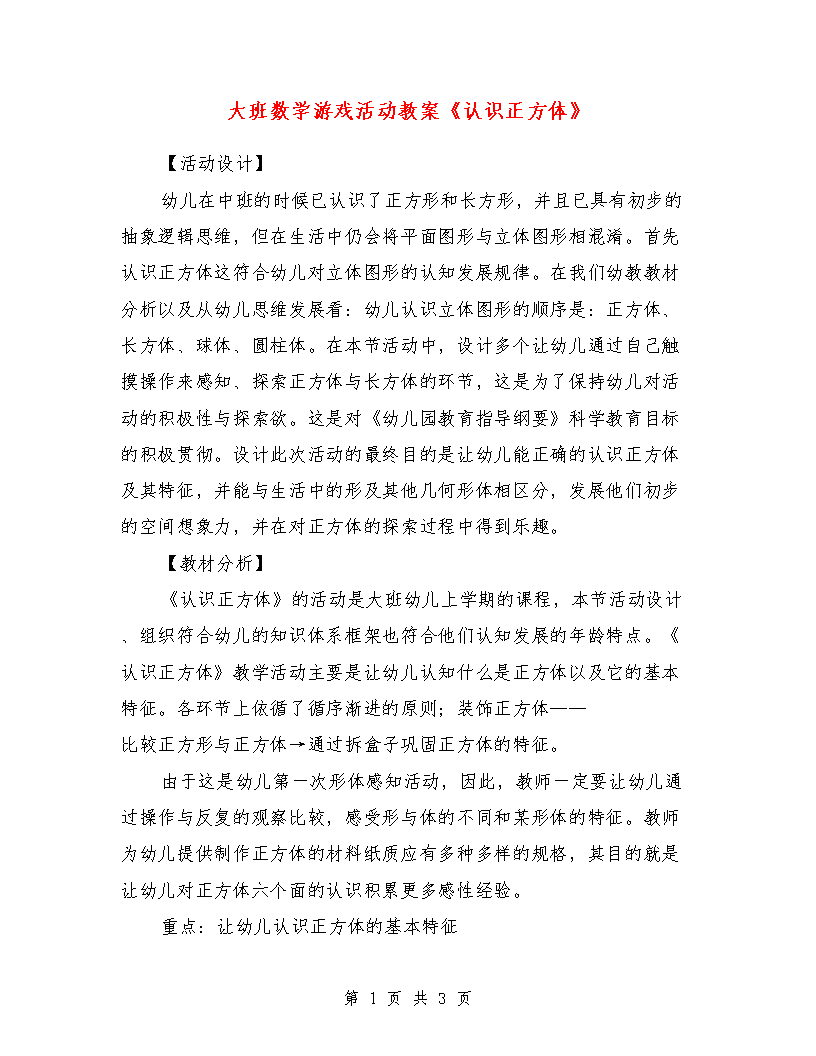 大班数学游戏活动教案《认识正方体》

【活动设计】

幼儿在中班的时候已认识了正方形和长方形，并且已具有初步的抽象逻辑思维，但在生活中仍会将平面图形与立体图形相混淆。首先认识正方体这符合幼儿对立体图形的认知发展规律。在我们幼教教材分析以及从幼儿思维发展看：幼儿认识立体图形的顺序是：正方体、长方体、球体、圆柱体。在本节活动中，设计多个让幼儿通过自己触摸操作来感知、探索正方体与长方体的环节，这是为了保持幼儿对活动的积极性与探索欲。这是对《幼儿园教育指导纲要》科学教育目标的积极贯彻。设计此次活动的最终目的是让幼儿能正确的认识正方体及其特征，并能与生活中的形及其他几何形体相区分，发展他们初步的空间想象力，并在对正方体的探索过程中得到乐趣。

【教材分析】

《认识正方体》的活动是大班幼儿上学期的课程，本节活动设计、组织符合幼儿的知识体系框架也符合他们认知发展的年龄特点。《认识正方体》教学活动主要是让幼儿认知什么是正方体以及它的基本特征。各环节上依循了循序渐进的原则；装饰正方体——比较正方形与正方体→通过拆盒子巩固正方体的特征。

由于这是幼儿第一次形体感知活动，因此，教师一定要让幼儿通过操作与反复的观察比较，感受形与体的不同和某形体的特征。教师为幼儿提供制作正方体的材料纸质应有多种多样的规格，其目的就是让幼儿对正方体六个面的认识积累更多感性经验。

重点：让幼儿认识正方体的基本特征

第 1 页 共 3 页